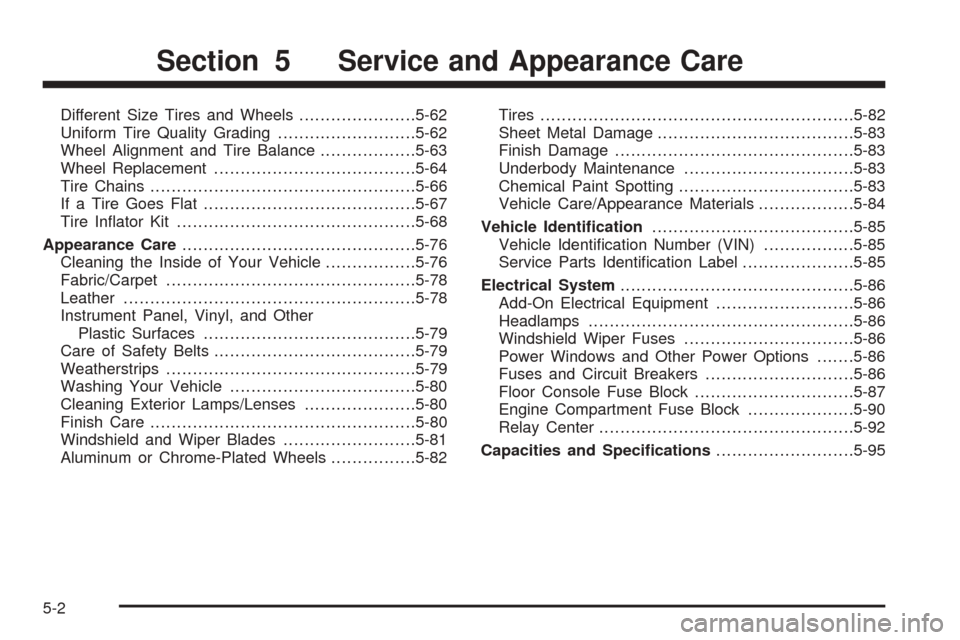 Section 5 Service and Appearance Care

Different Size Tires and Wheels 5-62
Uniform Tire Quality Grading 5-62
Wheel Alignment and Tire Balance 5-63
Wheel Replacement 5-64
Tire Chains 5-66
If a Tire Goes Flat 5-67
Tire Inflator Kit 5-68
Appearance Care 5-76
Cleaning the Inside of Your Vehicle 5-76
Fabric/Carpet 5-78
Leather 5-78
Instrument Panel, Vinyl, and Other Plastic Surfaces 5-79
Care of Safety Belts 5-79
Weatherstrips 5-79
Washing Your Vehicle 5-80
Cleaning Exterior Lamps/Lenses 5-80
Finish Care 5-80
Windshield and Wiper Blades 5-81
Aluminum or Chrome-Plated Wheels 5-82

Tires 5-82
Sheet Metal Damage 5-83
Finish Damage 5-83
Underbody Maintenance 5-83
Chemical Paint Spotting 5-83
Vehicle Care/Appearance Materials 5-84
Vehicle Identification 5-85
Vehicle Identification Number (VIN) 5-85
Service Parts Identification Label 5-85
Electrical System 5-86
Add-On Electrical Equipment 5-86
Headlamps 5-86
Windshield Wiper Fuses 5-86
Power Windows and Other Power Options 5-86
Fuses and Circuit Breakers 5-86
Floor Console Fuse Block 5-87
Engine Compartment Fuse Block 5-90
Relay Center 5-92
Capacities and Specifications 5-95

5-2

carmanualsonline.info